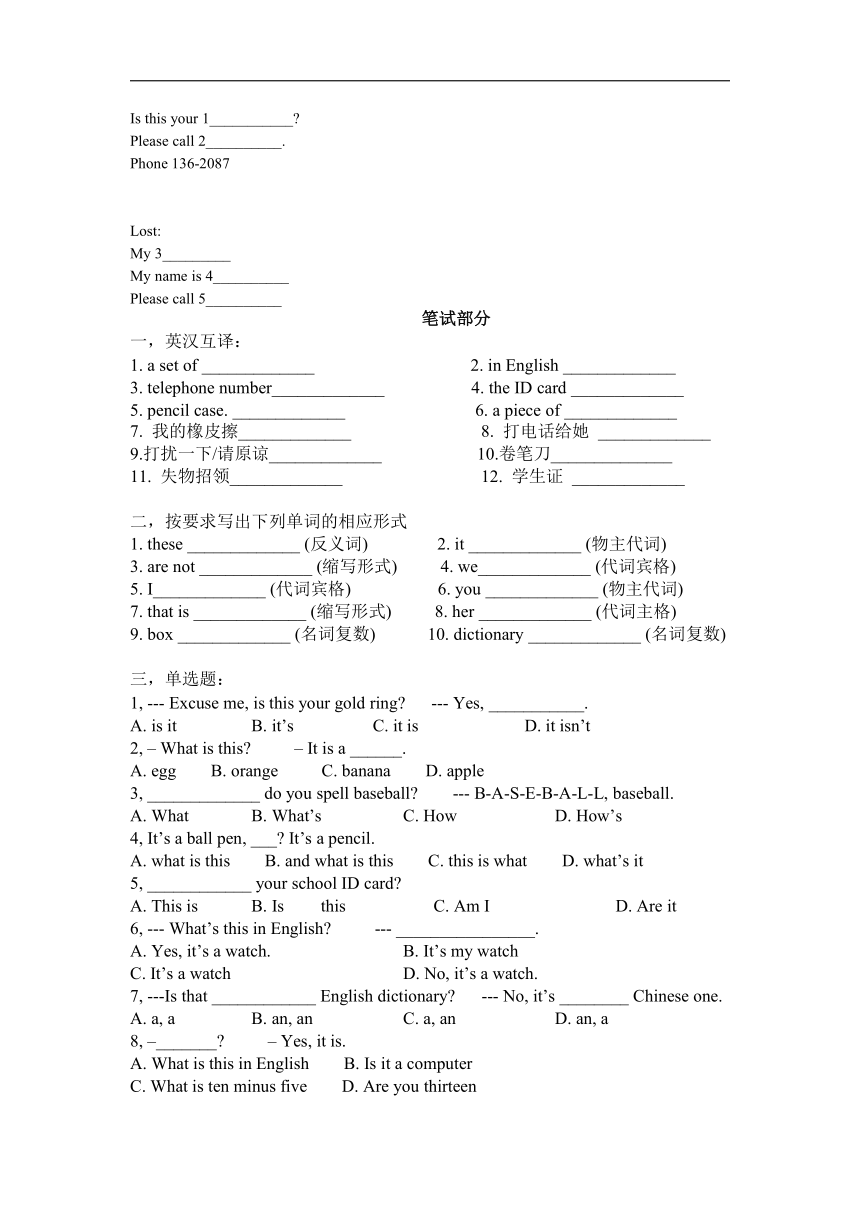 Is this your 1___________?
Please call 2__________.
Phone 136-2087

Lost:
My 3_________
My name is 4__________
Please call 5__________

笔试部分

一，英汉互译：
1. a set of _____________ 2. in English _____________
3. telephone number_____________ 4. the ID card _____________
5. pencil case. _____________ 6. a piece of _____________
7. 我的橡皮擦_____________ 8. 打电话给她 _____________
9.打扰一下/请原谅_____________ 10.卷笔刀______________
11. 失物招领_____________ 12. 学生证 _____________

二，按要求写出下列单词的相应形式
1. these _____________ (反义词) 2. it _____________ (物主代词)
3. are not _____________ (缩写形式) 4. we_____________ (代词宾格)
5. I_____________ (代词宾格) 6. you _____________ (物主代词)
7. that is _____________ (缩写形式) 8. her _____________ (代词主格)
9. box _____________ (名词复数) 10. dictionary _____________ (名词复数)

三，单选题：
1, --- Excuse me, is this your gold ring? --- Yes, ___________.
A. is it B. it's C. it is D. it isn't
2, – What is this? – It is a ______.
A. egg B. orange C. banana D. apple
3, _____________ do you spell baseball? --- B-A-S-E-B-A-L-L, baseball.
A. What B. What's C. How D. How's
4, It's a ball pen, ___? It's a pencil.
A. what is this B. and what is this C. this is what D. what's it
5, ____________ your school ID card?
A. This is B. Is this C. Am I D. Are it
6, --- What's this in English? --- ________________.
A. Yes, it's a watch. B. It's my watch
C. It's a watch D. No, it's a watch.
7, ---Is that ____________ English dictionary? --- No, it's ________ Chinese one.
A. a, a B. an, an C. a, an D. an, a
8, –_______? – Yes, it is.
A. What is this in English B. Is it a computer
C. What is ten minus five D. Are you thirteen